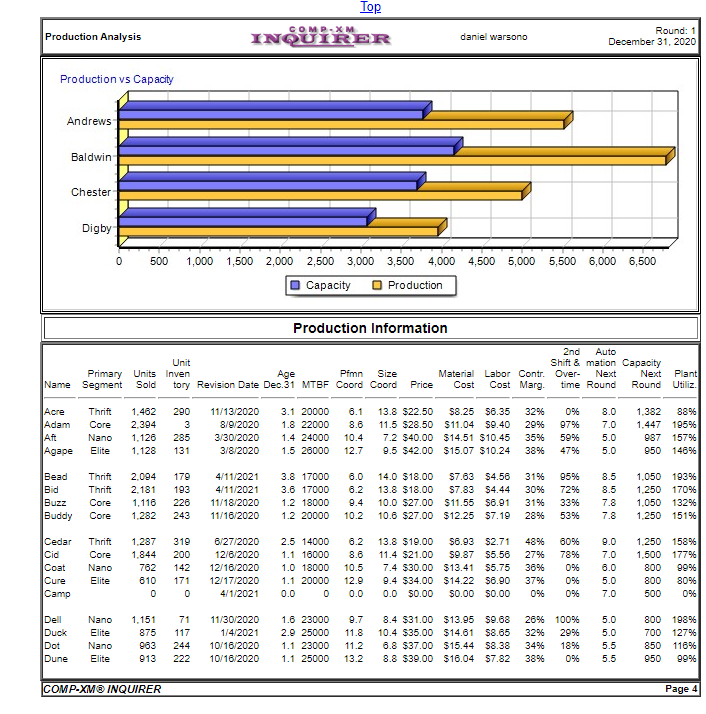 Top

Production Analysis

COMP-XM INQUIRER

daniel warsono

Round: 1
December 31, 2020

Production vs Capacity

Andrews
Baldwin
Chester
Digby

0 500 1,000 1,500 2,000 2,500 3,000 3,500 4,000 4,500 5,000 5,500 6,000 6,500

Capacity Production

Production Information

| Name | Primary Segment | Units Sold | Unit Inven tory | Revision Date | Age Dec.31 | MTBF | Pfmn Coord | Size Coord | Price | Material Cost | Labor Cost | Contr. Marg. | 2nd Shift & Over-time | Auto mation Next Round | Capacity Next Round | Plant Utiliz. |
|---|---|---|---|---|---|---|---|---|---|---|---|---|---|---|---|---|
| Acre | Thrift | 1,462 | 290 | 11/13/2020 | 3.1 | 20000 | 6.1 | 13.8 | $22.50 | $8.25 | $6.35 | 32% | 0% | 8.0 | 1,382 | 88% |
| Adam | Core | 2,394 | 3 | 8/9/2020 | 1.8 | 22000 | 8.6 | 11.5 | $28.50 | $11.04 | $9.40 | 29% | 97% | 7.0 | 1,447 | 195% |
| Aft | Nano | 1,126 | 285 | 3/30/2020 | 1.4 | 24000 | 10.4 | 7.2 | $40.00 | $14.51 | $10.45 | 35% | 59% | 5.0 | 987 | 157% |
| Agape | Elite | 1,128 | 131 | 3/8/2020 | 1.5 | 26000 | 12.7 | 9.5 | $42.00 | $15.07 | $10.24 | 38% | 47% | 5.0 | 950 | 146% |
| Bead | Thrift | 2,094 | 179 | 4/11/2021 | 3.8 | 17000 | 6.0 | 14.0 | $18.00 | $7.63 | $4.56 | 31% | 95% | 8.5 | 1,050 | 193% |
| Bid | Thrift | 2,181 | 193 | 4/11/2021 | 3.6 | 17000 | 6.2 | 13.8 | $18.00 | $7.83 | $4.44 | 30% | 72% | 8.5 | 1,250 | 170% |
| Buzz | Core | 1,116 | 226 | 11/18/2020 | 1.2 | 18000 | 9.4 | 10.0 | $27.00 | $11.55 | $6.91 | 31% | 33% | 7.8 | 1,050 | 132% |
| Buddy | Core | 1,282 | 243 | 11/16/2020 | 1.2 | 20000 | 10.2 | 10.6 | $27.00 | $12.25 | $7.19 | 28% | 53% | 7.8 | 1,250 | 151% |
| Cedar | Thrift | 1,287 | 319 | 6/27/2020 | 2.5 | 14000 | 6.2 | 13.8 | $19.00 | $6.93 | $2.71 | 48% | 60% | 9.0 | 1,250 | 158% |
| Cid | Core | 1,844 | 200 | 12/6/2020 | 1.1 | 16000 | 8.6 | 11.4 | $21.00 | $9.87 | $5.56 | 27% | 78% | 7.0 | 1,500 | 177% |
| Coat | Nano | 762 | 142 | 12/16/2020 | 1.0 | 18000 | 10.5 | 7.4 | $30.00 | $13.41 | $5.75 | 36% | 0% | 6.0 | 800 | 99% |
| Cure | Elite | 610 | 171 | 12/17/2020 | 1.1 | 20000 | 12.9 | 9.4 | $34.00 | $14.22 | $6.90 | 37% | 0% | 5.0 | 800 | 80% |
| Camp | | 0 | 0 | 4/1/2021 | 0.0 | 0 | 0.0 | 0.0 | $0.00 | $0.00 | $0.00 | 0% | 0% | 7.0 | 500 | 0% |
| Dell | Nano | 1,151 | 71 | 11/30/2020 | 1.6 | 23000 | 9.7 | 8.4 | $31.00 | $13.95 | $9.68 | 26% | 100% | 5.0 | 800 | 198% |
| Duck | Elite | 875 | 117 | 1/4/2021 | 2.9 | 25000 | 11.8 | 10.4 | $35.00 | $14.61 | $8.65 | 32% | 29% | 5.0 | 700 | 127% |
| Dot | Nano | 963 | 244 | 10/16/2020 | 1.1 | 23000 | 11.2 | 6.8 | $37.00 | $15.44 | $8.38 | 34% | 18% | 5.5 | 850 | 116% |
| Dune | Elite | 913 | 222 | 10/16/2020 | 1.1 | 25000 | 13.2 | 8.8 | $39.00 | $16.04 | $7.82 | 38% | 0% | 5.5 | 950 | 99% |

COMP-XM® INQUIRER

Page 4